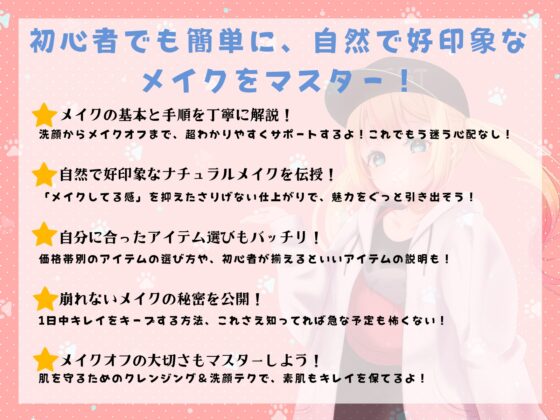 初心者でも簡単に、自然で好印象なメイクをマスター！

メイクの基本と手順を丁寧に解説！
洗顔からメイクオフまで、超わかりやすくサポートするよ！これでもう迷う心配なし！

自然で好印象なナチュラルメイクを伝授！
「メイクしてる感」を抑えたさりげない仕上がりで、魅力をぐっと引き出そう！

自分に合ったアイテム選びもバッチリ！
価格帯別のアイテムの選び方や、初心者が揃えるといいアイテムの説明も！

崩れないメイクの秘密を公開！
1日中キレイをキープする方法、これさえ知ってれば急な予定も怖くない！

メイクオフの大切さもマスターしよう！
肌を守るためのクレンジング＆洗顔テクで、素肌もキレイを保てるよ！